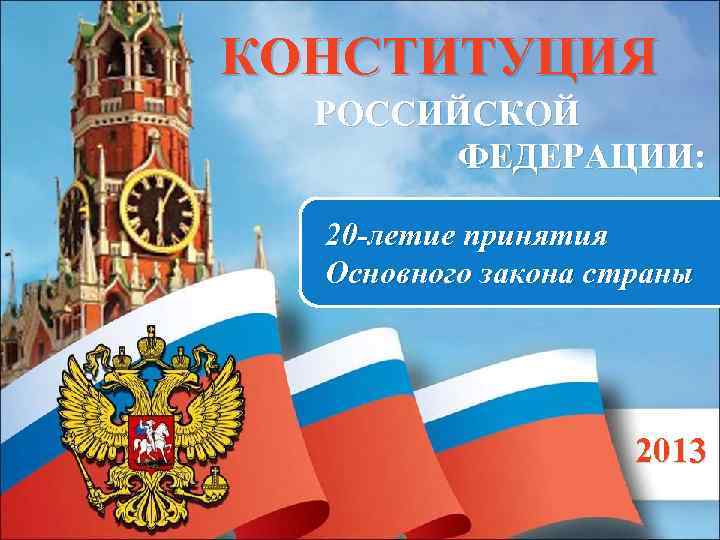 КОНСТИТУЦИЯ РОССИЙСКОЙ ФЕДЕРАЦИИ:

20-летие принятия Основного закона страны

2013